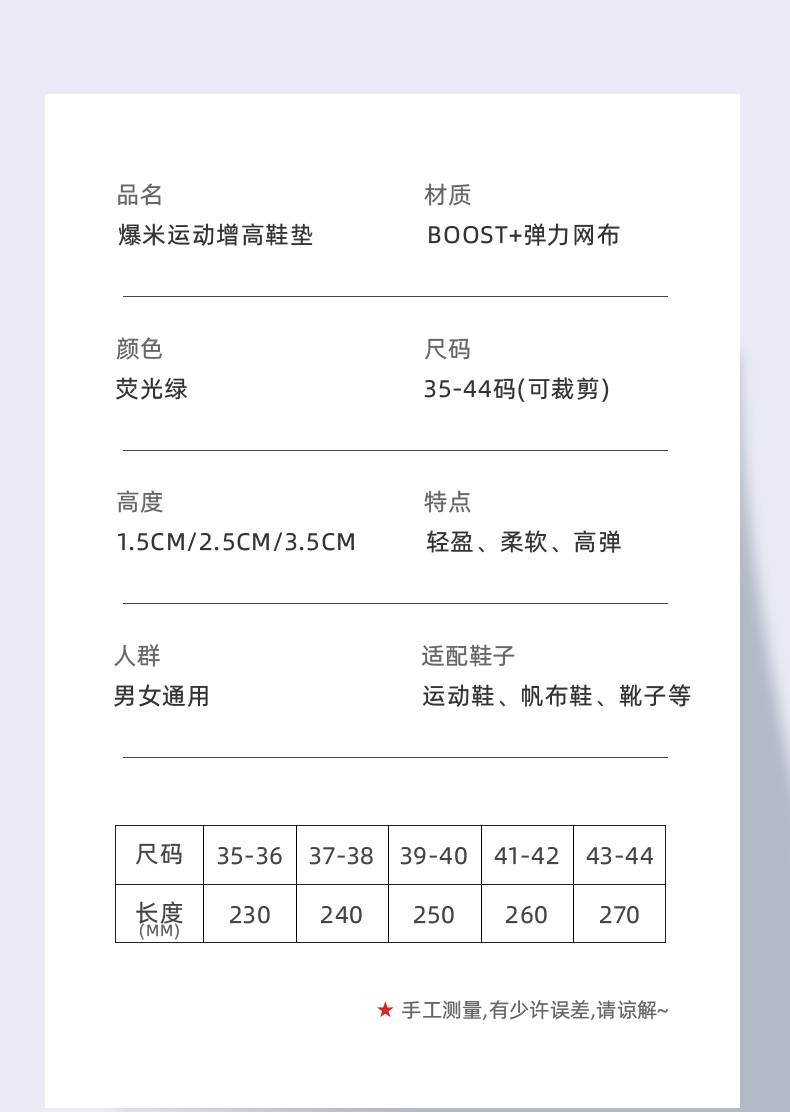 品名
爆米运动增高鞋垫

材质
BOOST+弹力网布

颜色
荧光绿

尺码
35-44码(可裁剪)

高度
1.5CM/2.5CM/3.5CM

特点
轻盈、柔软、高弹

人群
男女通用

适配鞋子
运动鞋、帆布鞋、靴子等

| 尺码 | 35-36 | 37-38 | 39-40 | 41-42 | 43-44 |
|---|---|---|---|---|---|
| 长度(MM) | 230 | 240 | 250 | 260 | 270 |

★ 手工测量,有少许误差,请谅解~